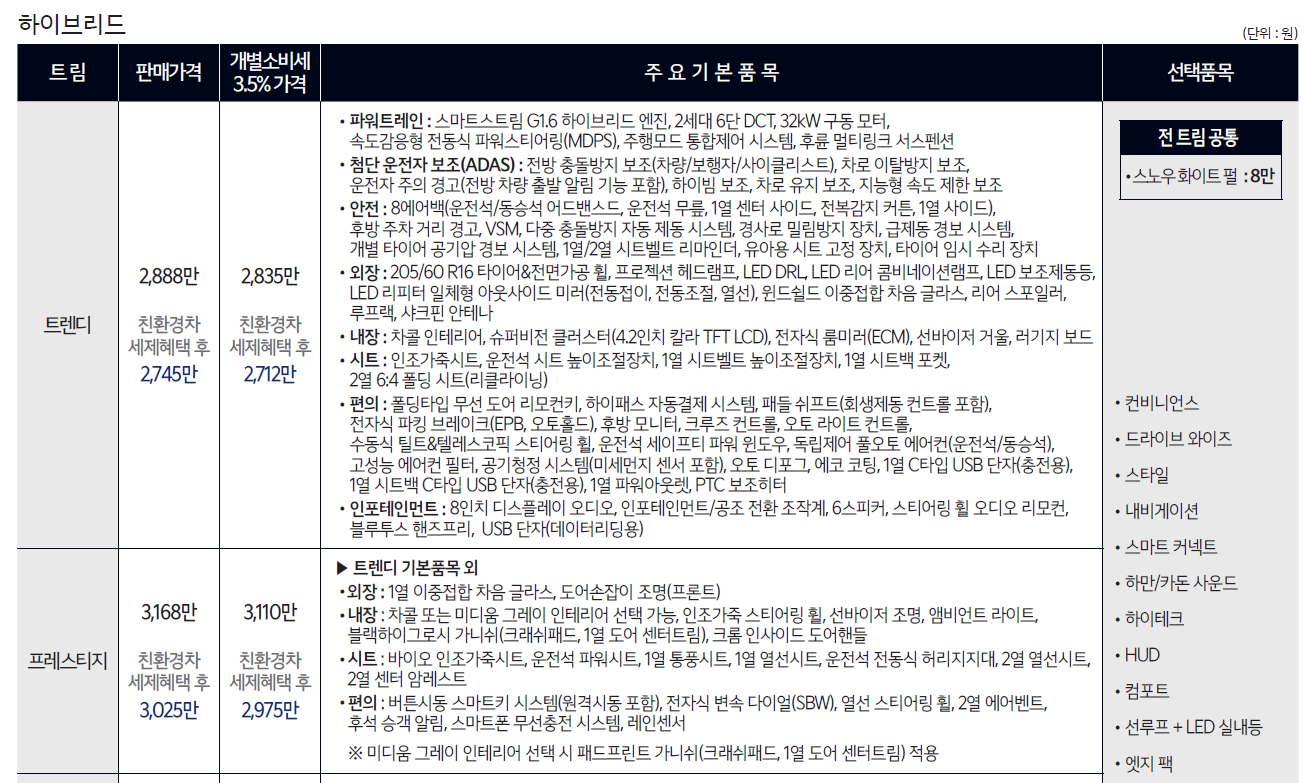 하이브리드

(단위 : 원)

| 트림 | 판매가격 | 개별소비세 3.5% 가격 | 주 요 기 본 품 목 | 선택품목 |
|---|---|---|---|---|
| 트렌디 | 2,888만 친환경차 세제혜택 후 2,745만 | 2,835만 친환경차 세제혜택 후 2,712만 | • 파워트레인 : 스마트스트림 G1.6 하이브리드 엔진, 2세대 6단 DCT, 32kW 구동 모터, 속도감응형 전동식 파워스티어링(MDPS), 주행모드 통합제어 시스템, 후륜 멀티링크 서스펜션 • 첨단 운전자 보조(ADAS) : 전방 충돌방지 보조(차량/보행자/사이클리스트), 차로 이탈방지 보조, 운전자 주의 경고(전방 차량 출발 알림 기능 포함), 하이빔 보조, 차로 유지 보조, 지능형 속도 제한 보조 • 안전 : 8에어백(운전석/동승석 어드밴스드, 운전석 무릎, 1열 센터 사이드, 전복감지 커튼, 1열 사이드), 후방 주차 거리 경고, VSM, 다중 충돌방지 자동 제동 시스템, 경사로 밀림방지 장치, 급제동 경보 시스템, 개별 타이어 공기압 경보 시스템, 1열/2열 시트벨트 리마인더, 유아용 시트 고정 장치, 타이어 임시 수리 장치 • 외장 : 205/60 R16 타이어&전면가공 휠, 프로젝션 헤드램프, LED DRL, LED 리어 콤비네이션램프, LED 보조제동등, LED 리피터 일체형 아웃사이드 미러(전동접이, 전동조절, 열선), 윈드쉴드 이중접합 차음 글라스, 리어 스포일러, 루프랙, 샤크핀 안테나 • 내장 : 차콜 인테리어, 슈퍼비전 클러스터(4.2인치 칼라 TFT LCD), 전자식 룸미러(ECM), 선바이저 거울, 러기지 보드 • 시트 : 인조가죽시트, 운전석 시트 높이조절장치, 1열 시트벨트 높이조절장치, 1열 시트백 포켓, 2열 6:4 폴딩 시트(리클라이닝) • 편의 : 폴딩타입 무선 도어 리모컨키, 하이패스 자동결제 시스템, 패들 쉬프트(회생제동 컨트롤 포함), 전자식 파킹 브레이크(EPB, 오토홀드), 후방 모니터, 크루즈 컨트롤, 오토 라이트 컨트롤, 수동식 틸트&텔레스코픽 스티어링 휠, 운전석 세이프티 파워 윈도우, 독립제어 풀오토 에어컨(운전석/동승석), 고성능 에어컨 필터, 공기청정 시스템(미세먼지 센서 포함), 오토 디포그, 에코 코팅, 1열 C타입 USB 단자(충전용), 1열 시트백 C타입 USB 단자(충전용), 1열 파워아웃렛, PTC 보조히터 • 인포테인먼트 : 8인치 디스플레이 오디오, 인포테인먼트/공조 전환 조작계, 6스피커, 스티어링 휠 오디오 리모컨, 블루투스 핸즈프리, USB 단자(데이터리딩용) | 전 트림 공통 • 스노우 화이트 펄 : 8만 • 컨비니언스 • 드라이브 와이즈 • 스타일 • 내비게이션 • 스마트 커넥트 • 하만/카돈 사운드 • 하이테크 • HUD • 컴포트 • 선루프 + LED 실내등 • 엣지 팩 |
| 프레스티지 | 3,168만 친환경차 세제혜택 후 3,025만 | 3,110만 친환경차 세제혜택 후 2,975만 | ▶ 트렌디 기본품목 외 • 외장 : 1열 이중접합 차음 글라스, 도어손잡이 조명(프론트) • 내장 : 차콜 또는 미디움 그레이 인테리어 선택 가능, 인조가죽 스티어링 휠, 선바이저 조명, 앰비언트 라이트, 블랙하이그로시 가니쉬(크래쉬패드, 1열 도어 센터트림), 크롬 인사이드 도어핸들 • 시트 : 바이오 인조가죽시트, 운전석 파워시트, 1열 통풍시트, 1열 열선시트, 운전석 전동식 허리지지대, 2열 열선시트, 2열 센터 암레스트 • 편의 : 버튼시동 스마트키 시스템(원격시동 포함), 전자식 변속 다이얼(SBW), 열선 스티어링 휠, 2열 에어벤트, 후석 승객 알림, 스마트폰 무선충전 시스템, 레인센서 ※ 미디움 그레이 인테리어 선택 시 패드프린트 가니쉬(크래쉬패드, 1열 도어 센터트림) 적용 | |